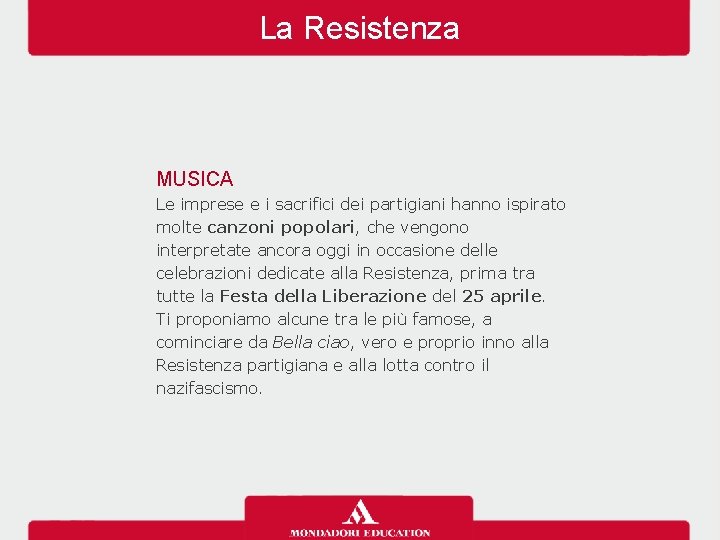 La Resistenza

MUSICA
Le imprese e i sacrifici dei partigiani hanno ispirato molte canzoni popolari, che vengono interpretate ancora oggi in occasione delle celebrazioni dedicate alla Resistenza, prima tra tutte la Festa della Liberazione del 25 aprile.
Ti proponiamo alcune tra le più famose, a cominciare da Bella ciao, vero e proprio inno alla Resistenza partigiana e alla lotta contro il nazifascismo.

MONDADORI EDUCATION